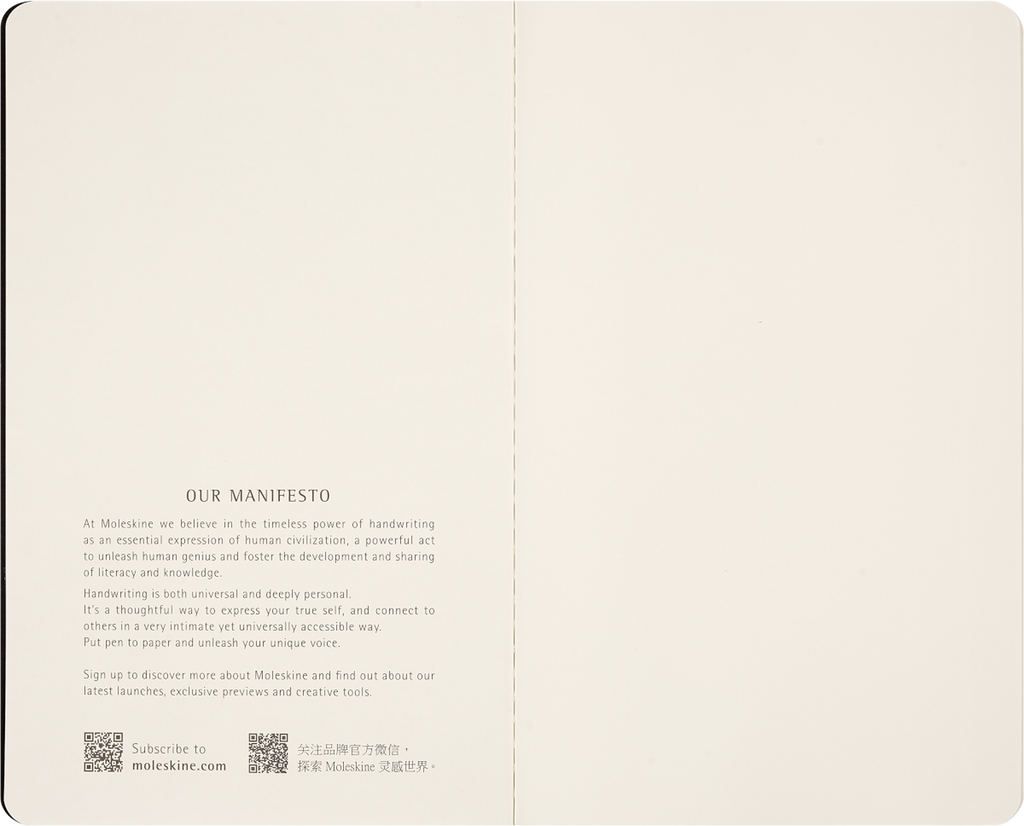 OUR MANIFESTO

At Moleskine we believe in the timeless power of handwriting as an essential expression of human civilization, a powerful act to unleash human genius and foster the development and sharing of literacy and knowledge.

Handwriting is both universal and deeply personal.
It's a thoughtful way to express your true self, and connect to others in a very intimate yet universally accessible way.
Put pen to paper and unleash your unique voice.

Sign up to discover more about Moleskine and find out about our latest launches, exclusive previews and creative tools.

Subscribe to
moleskine.com

关注品牌官方微信，
探索Moleskine灵感世界。